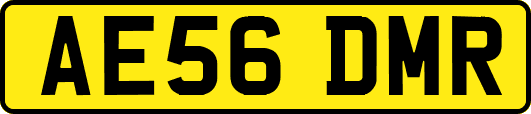 AE56 DMR